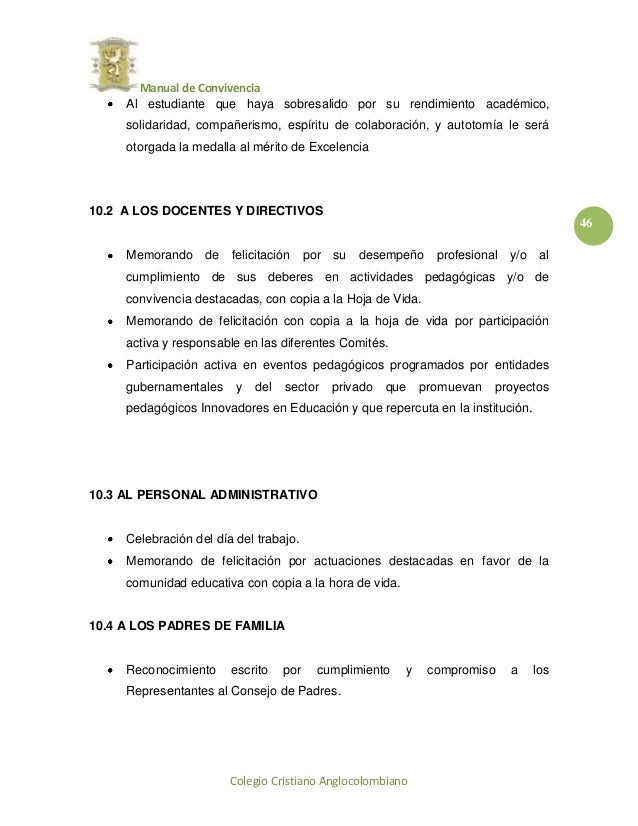 Manual de Convivencia

• Al estudiante que haya sobresalido por su rendimiento académico, solidaridad, compañerismo, espíritu de colaboración, y autotomía le será otorgada la medalla al mérito de Excelencia

10.2 A LOS DOCENTES Y DIRECTIVOS

46

• Memorando de felicitación por su desempeño profesional y/o al cumplimiento de sus deberes en actividades pedagógicas y/o de convivencia destacadas, con copia a la Hoja de Vida.
• Memorando de felicitación con copia a la hoja de vida por participación activa y responsable en las diferentes Comités.
• Participación activa en eventos pedagógicos programados por entidades gubernamentales y del sector privado que promuevan proyectos pedagógicos Innovadores en Educación y que repercuta en la institución.

10.3 AL PERSONAL ADMINISTRATIVO

• Celebración del día del trabajo.
• Memorando de felicitación por actuaciones destacadas en favor de la comunidad educativa con copia a la hora de vida.

10.4 A LOS PADRES DE FAMILIA

• Reconocimiento escrito por cumplimiento y compromiso a los Representantes al Consejo de Padres.

Colegio Cristiano Anglocolombiano